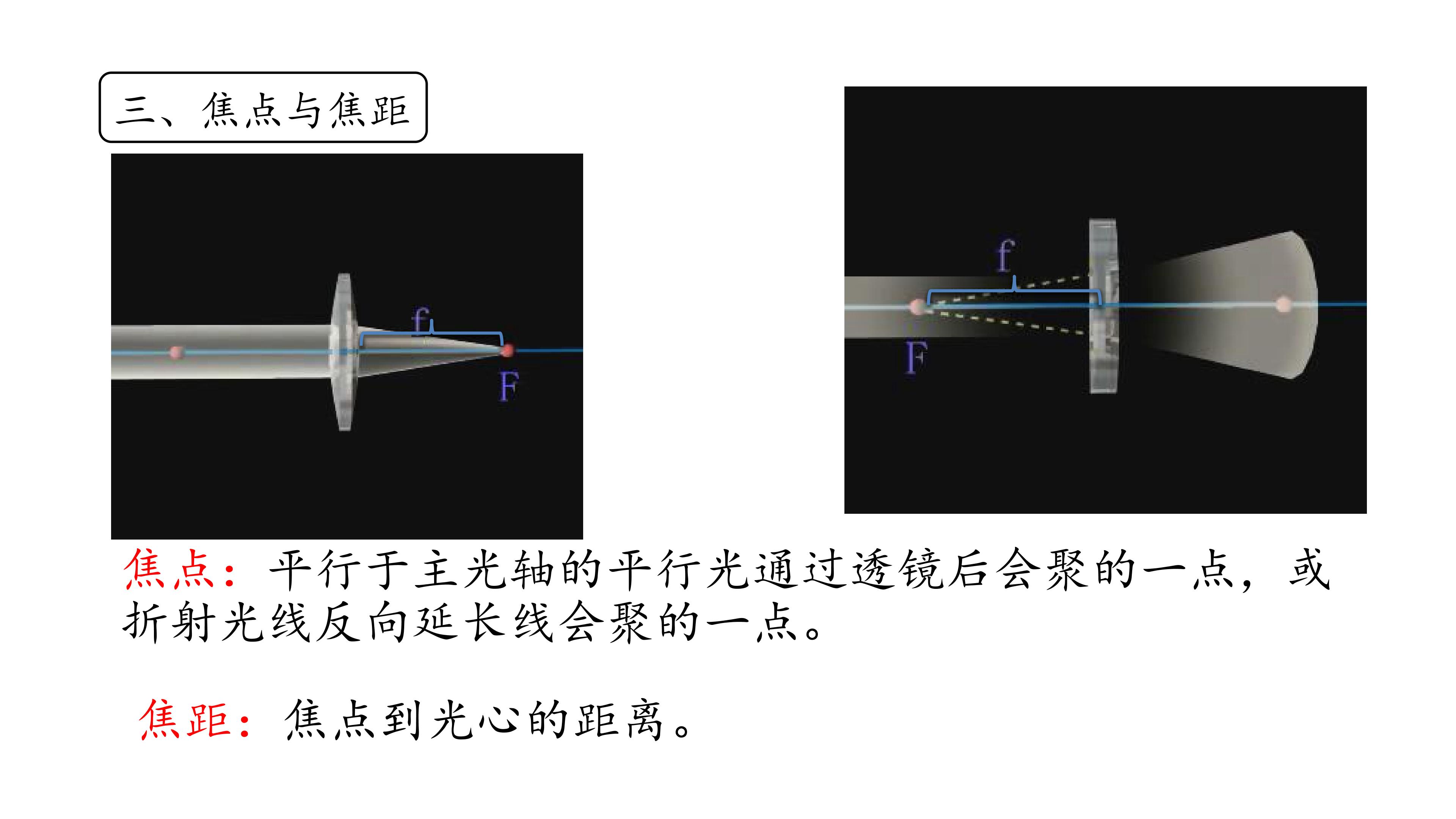 三、焦点与焦距

f

F

f

F

焦点：平行于主光轴的平行光通过透镜后会聚的一点，或折射光线反向延长线会聚的一点。

焦距：焦点到光心的距离。